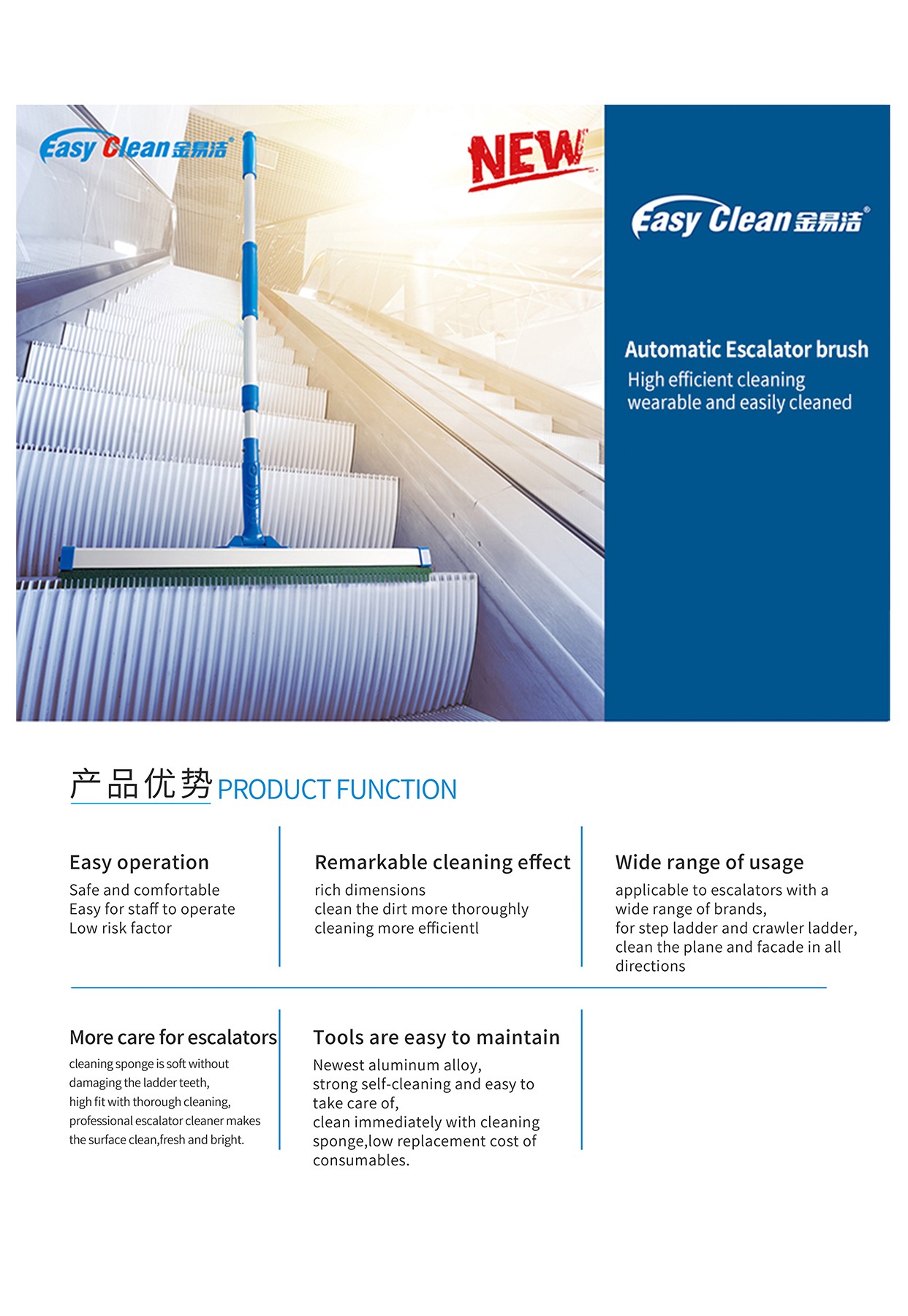 Easy Clean 金易洁®

NEW

Easy Clean 金易洁®

Automatic Escalator brush

High efficient cleaning
wearable and easily cleaned

产品优势 PRODUCT FUNCTION

Easy operation
Safe and comfortable
Easy for staff to operate
Low risk factor

Remarkable cleaning effect
rich dimensions
clean the dirt more thoroughly
cleaning more efficientl

Wide range of usage
applicable to escalators with a wide range of brands,
for step ladder and crawler ladder,
clean the plane and facade in all directions

More care for escalators
cleaning sponge is soft without damaging the ladder teeth,
high fit with thorough cleaning,
professional escalator cleaner makes the surface clean,fresh and bright.

Tools are easy to maintain
Newest aluminum alloy,
strong self-cleaning and easy to take care of,
clean immediately with cleaning sponge,low replacement cost of consumables.